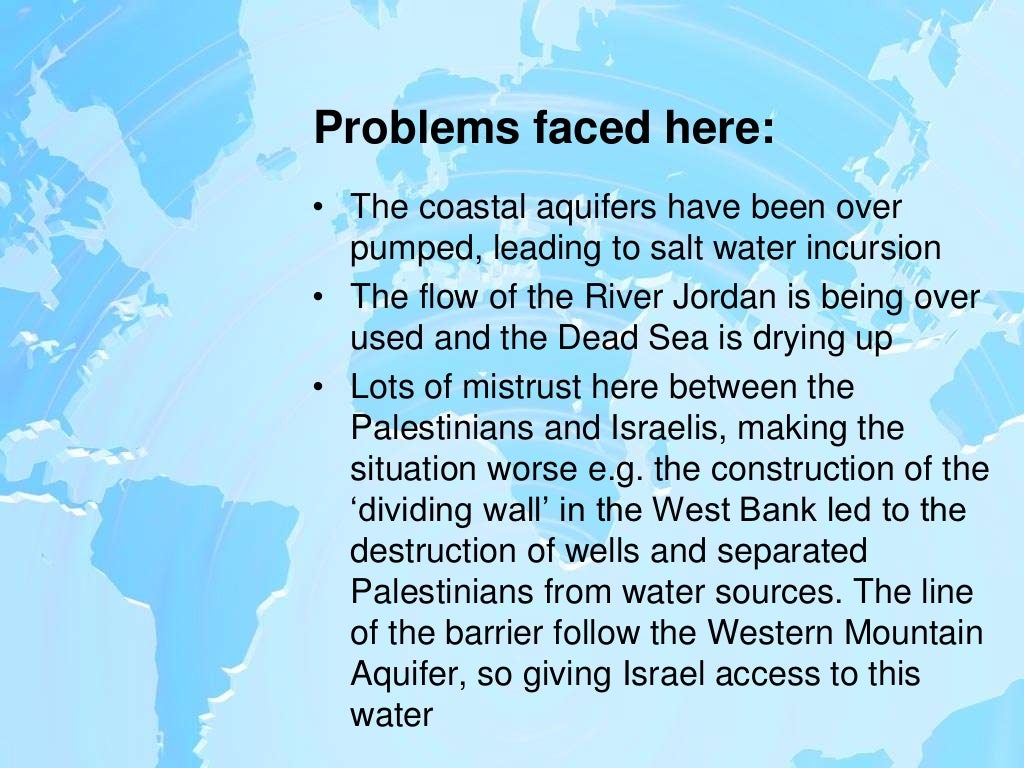 Problems faced here:

• The coastal aquifers have been over pumped, leading to salt water incursion
• The flow of the River Jordan is being over used and the Dead Sea is drying up
• Lots of mistrust here between the Palestinians and Israelis, making the situation worse e.g. the construction of the 'dividing wall' in the West Bank led to the destruction of wells and separated Palestinians from water sources. The line of the barrier follow the Western Mountain Aquifer, so giving Israel access to this water